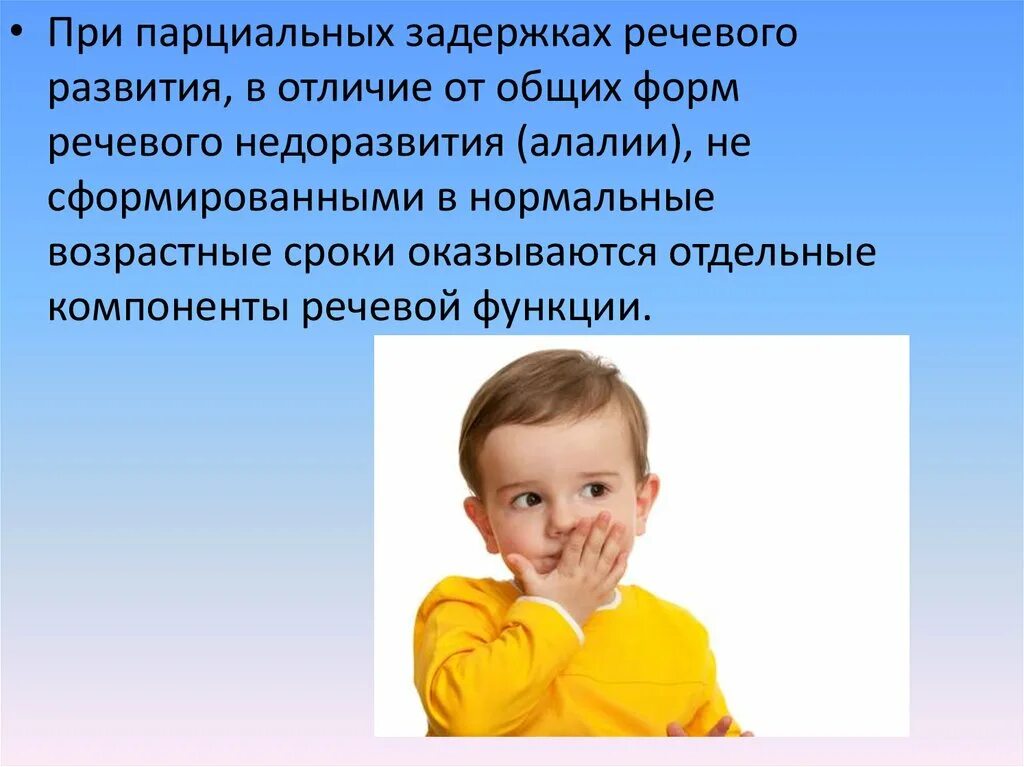 • При парциальных задержках речевого развития, в отличие от общих форм речевого недоразвития (алалии), не сформированными в нормальные возрастные сроки оказываются отдельные компоненты речевой функции.